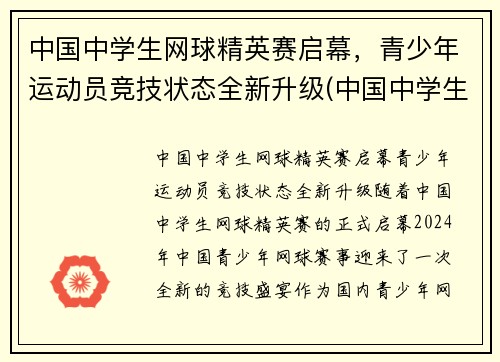 中国中学生网球精英赛启幕，青少年运动员竞技状态全新升级(中国中学生

中国中学生网球精英赛启幕青少年运动员竞技状态全新升级随着中国中学生网球精英赛的正式启幕2024年中国青少年网球赛事迎来了一次全新的竞技盛宴作为国内青少年网